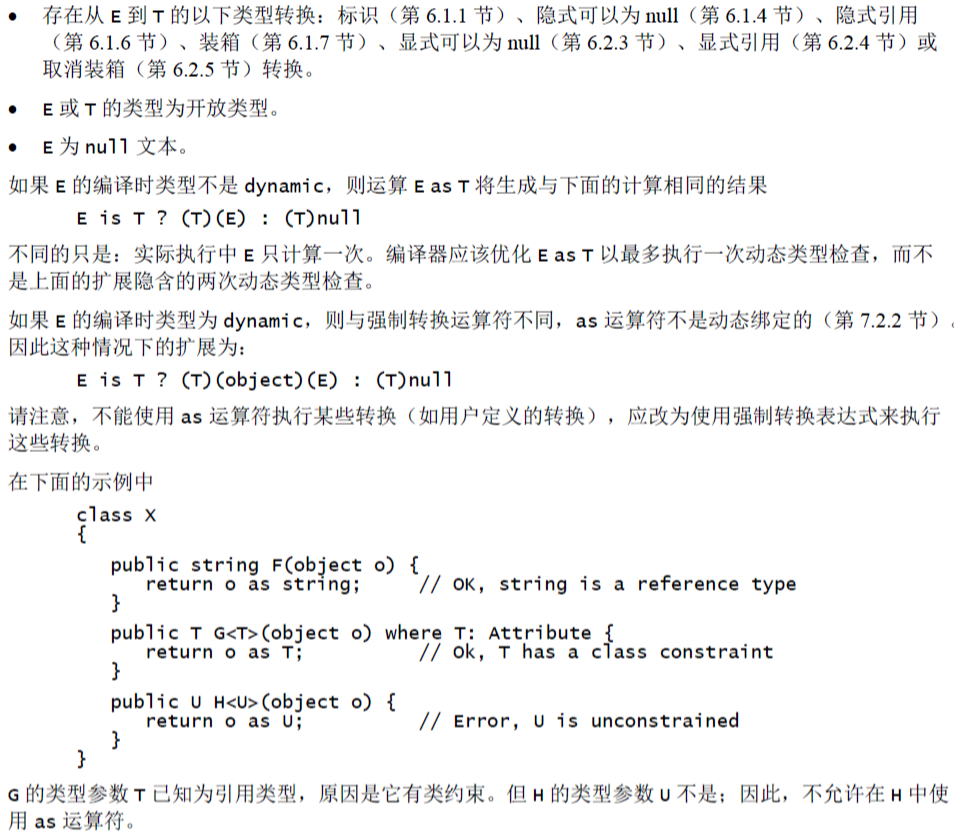 • 存在从E到T的以下类型转换：标识（第6.1.1节）、隐式可以为null（第6.1.4节）、隐式引用（第6.1.6节）、装箱（第6.1.7节）、显式可以为null（第6.2.3节）、显式引用（第6.2.4节）或取消装箱（第6.2.5节）转换。

• E或T的类型为开放类型。

• E为null文本。

如果E的编译时类型不是dynamic，则运算E as T将生成与下面的计算相同的结果

E is T ? (T)(E) : (T)null

不同的只是：实际执行中E只计算一次。编译器应该优化E as T以最多执行一次动态类型检查，而不是上面的扩展隐含的两次动态类型检查。

如果E的编译时类型为dynamic，则与强制转换运算符不同，as运算符不是动态绑定的（第7.2.2节）。因此这种情况下的扩展为：

E is T ? (T)(object)(E) : (T)null

请注意，不能使用as运算符执行某些转换（如用户定义的转换），应改为使用强制转换表达式来执行这些转换。

在下面的示例中

class X
{
public string F(object o) {
return o as string; // OK, string is a reference type
}
public T G<T>(object o) where T: Attribute {
return o as T; // Ok, T has a class constraint
}
public U H<U>(object o) {
return o as U; // Error, U is unconstrained
}
}

G的类型参数T已知为引用类型，原因是它有类约束。但H的类型参数U不是；因此，不允许在H中使用as运算符。